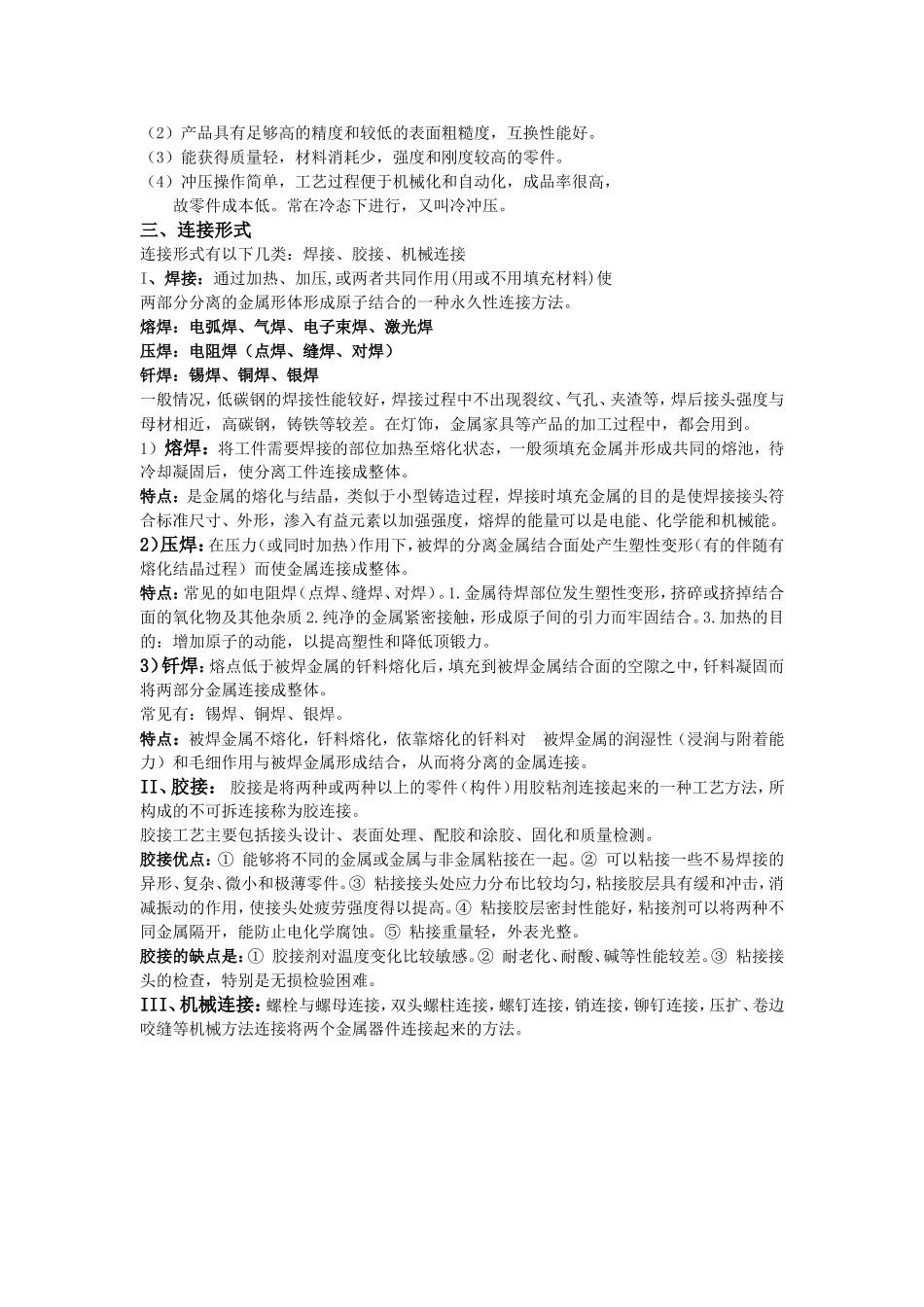 （2）产品具有足够高的精度和较低的表面粗糙度，互换性能好。
（3）能获得质量轻，材料消耗少，强度和刚度较高的零件。
（4）冲压操作简单，工艺过程便于机械化和自动化，成品率很高，故零件成本低。常在冷态下进行，又叫冷冲压。

三、连接形式
连接形式有以下几类：焊接、胶接、机械连接
I、焊接：通过加热、加压，或两者共同作用(用或不用填充材料)使两部分分离的金属形体形成原子结合的一种永久性连接方法。
熔焊：电弧焊、气焊、电子束焊、激光焊
压焊：电阻焊（点焊、缝焊、对焊）
钎焊：锡焊、铜焊、银焊
一般情况，低碳钢的焊接性能较好，焊接过程中不出现裂纹、气孔、夹渣等，焊后接头强度与母材相近，高碳钢，铸铁等较差。在灯饰，金属家具等产品的加工过程中，都会用到。
1）熔焊：将工件需要焊接的部位加热至熔化状态，一般须填充金属并形成共同的熔池，待冷却凝固后，使分离工件连接成整体。
特点：是金属的熔化与结晶，类似于小型铸造过程，焊接时填充金属的目的是使焊接接头符合标准尺寸、外形，渗入有益元素以加强强度，熔焊的能量可以是电能、化学能和机械能。
2)压焊：在压力(或同时加热)作用下，被焊的分离金属结合面处产生塑性变形(有的伴随有熔化结晶过程）而使金属连接成整体。
特点：常见的如电阻焊（点焊、缝焊、对焊）。1.金属待焊部位发生塑性变形，挤碎或挤掉结合面的氧化物及其他杂质 2.纯净的金属紧密接触，形成原子间的引力而牢固结合。3.加热的目的：增加原子的动能，以提高塑性和降低顶锻力。
3)钎焊：熔点低于被焊金属的钎料熔化后，填充到被焊金属结合面的空隙之中，钎料凝固而将两部分金属连接成整体。
常见有：锡焊、铜焊、银焊。
特点：被焊金属不熔化，钎料熔化，依靠熔化的钎料对 被焊金属的润湿性（浸润与附着能力）和毛细作用与被焊金属形成结合，从而将分离的金属连接。
II、胶接： 胶接是将两种或两种以上的零件（构件）用胶粘剂连接起来的一种工艺方法，所构成的不可拆连接称为胶连接。
胶接工艺主要包括接头设计、表面处理、配胶和涂胶、固化和质量检测。
胶接优点：① 能够将不同的金属或金属与非金属粘接在一起。② 可以粘接一些不易焊接的异形、复杂、微小和极薄零件。③ 粘接接头处应力分布比较均匀，粘接胶层具有缓和冲击，消减振动的作用，使接头处疲劳强度得以提高。④ 粘接胶层密封性能好，粘接剂可以将两种不同金属隔开，能防止电化学腐蚀。⑤ 粘接重量轻，外表光整。
胶接的缺点是：① 胶接剂对温度变化比较敏感。② 耐老化、耐酸、碱等性能较差。③ 粘接接头的检查，特别是无损检验困难。
III、机械连接：螺栓与螺母连接，双头螺柱连接，螺钉连接，销连接，铆钉连接，压扩、卷边咬缝等机械方法连接将两个金属器件连接起来的方法。